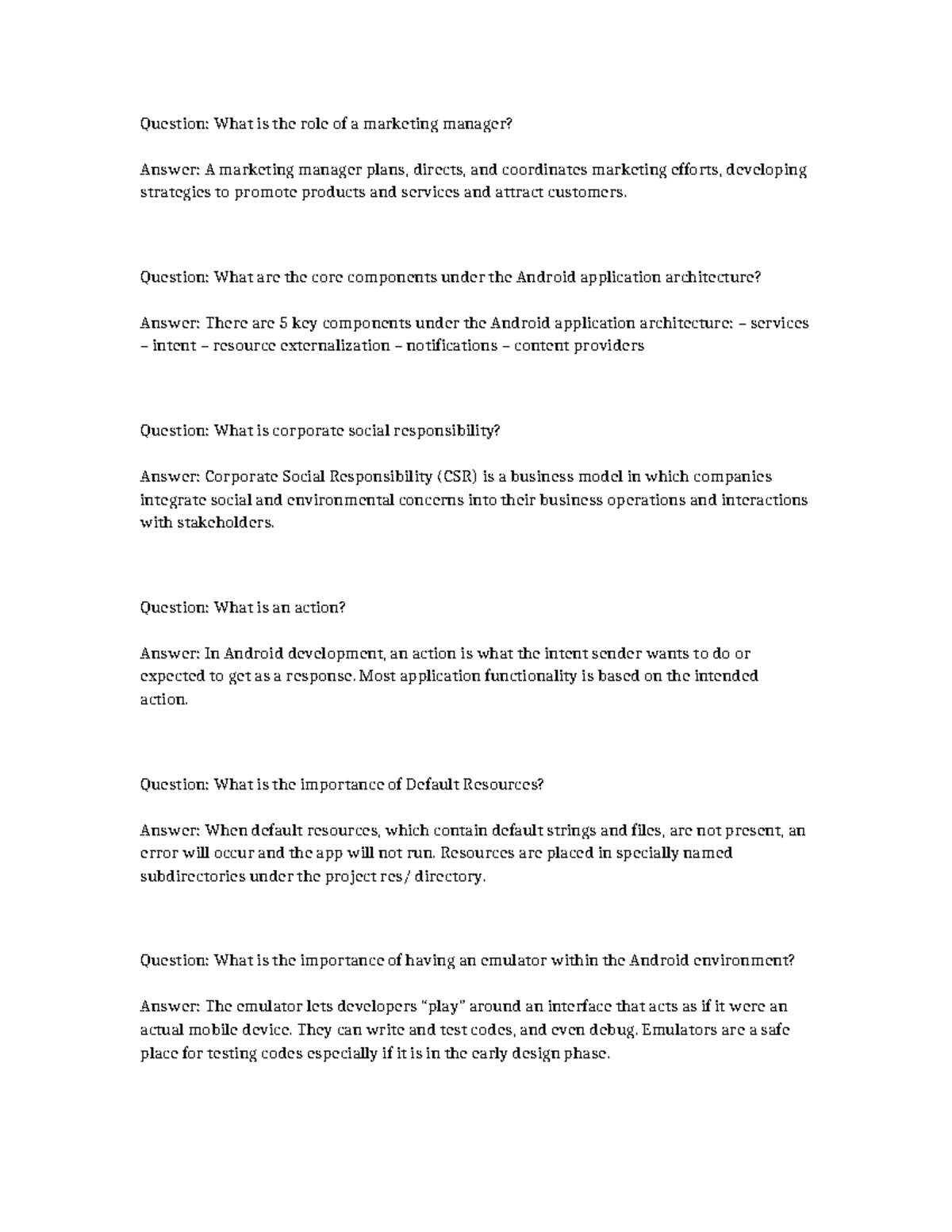 Question: What is the role of a marketing manager?

Answer: A marketing manager plans, directs, and coordinates marketing efforts, developing strategies to promote products and services and attract customers.

Question: What are the core components under the Android application architecture?

Answer: There are 5 key components under the Android application architecture: – services – intent – resource externalization – notifications – content providers

Question: What is corporate social responsibility?

Answer: Corporate Social Responsibility (CSR) is a business model in which companies integrate social and environmental concerns into their business operations and interactions with stakeholders.

Question: What is an action?

Answer: In Android development, an action is what the intent sender wants to do or expected to get as a response. Most application functionality is based on the intended action.

Question: What is the importance of Default Resources?

Answer: When default resources, which contain default strings and files, are not present, an error will occur and the app will not run. Resources are placed in specially named subdirectories under the project res/ directory.

Question: What is the importance of having an emulator within the Android environment?

Answer: The emulator lets developers "play" around an interface that acts as if it were an actual mobile device. They can write and test codes, and even debug. Emulators are a safe place for testing codes especially if it is in the early design phase.